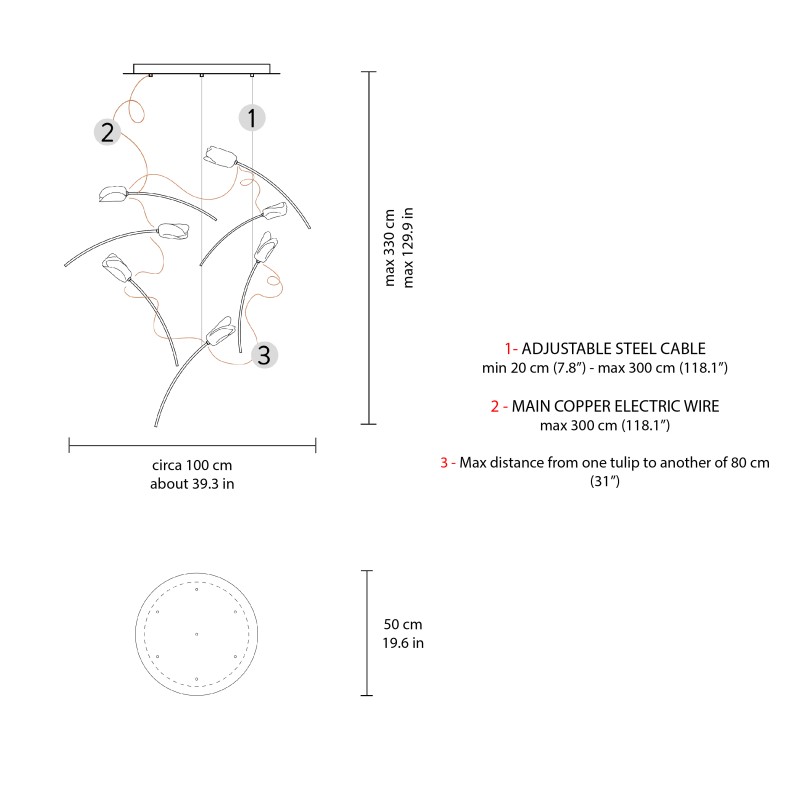 2

1

3

max 330 cm
max 129.9 in

circa 100 cm
about 39.3 in

1- ADJUSTABLE STEEL CABLE
min 20 cm (7.8") - max 300 cm (118.1")

2 - MAIN COPPER ELECTRIC WIRE
max 300 cm (118.1")

3 - Max distance from one tulip to another of 80 cm (31")

50 cm
19.6 in